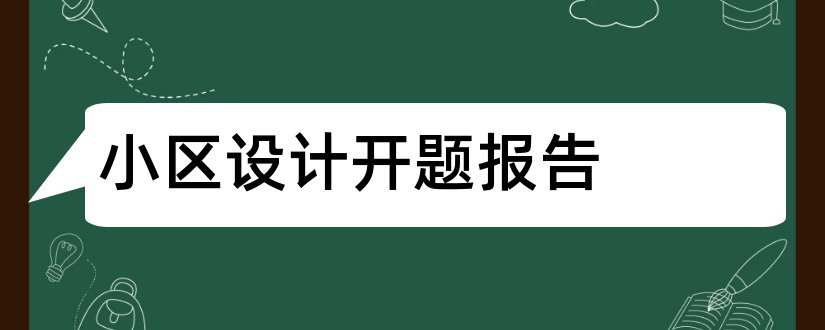 小区设计开题报告